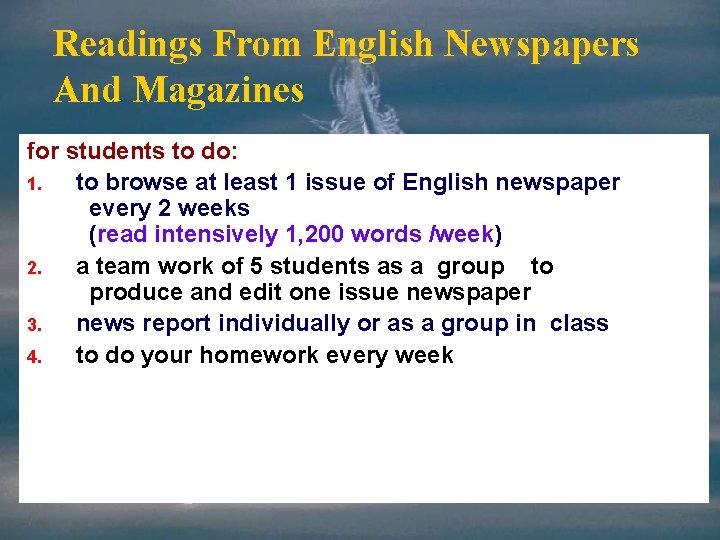 Readings From English Newspapers And Magazines

for students to do:

1. to browse at least 1 issue of English newspaper every 2 weeks (read intensively 1,200 words /week)

2. a team work of 5 students as a group to produce and edit one issue newspaper

3. news report individually or as a group in class

4. to do your homework every week